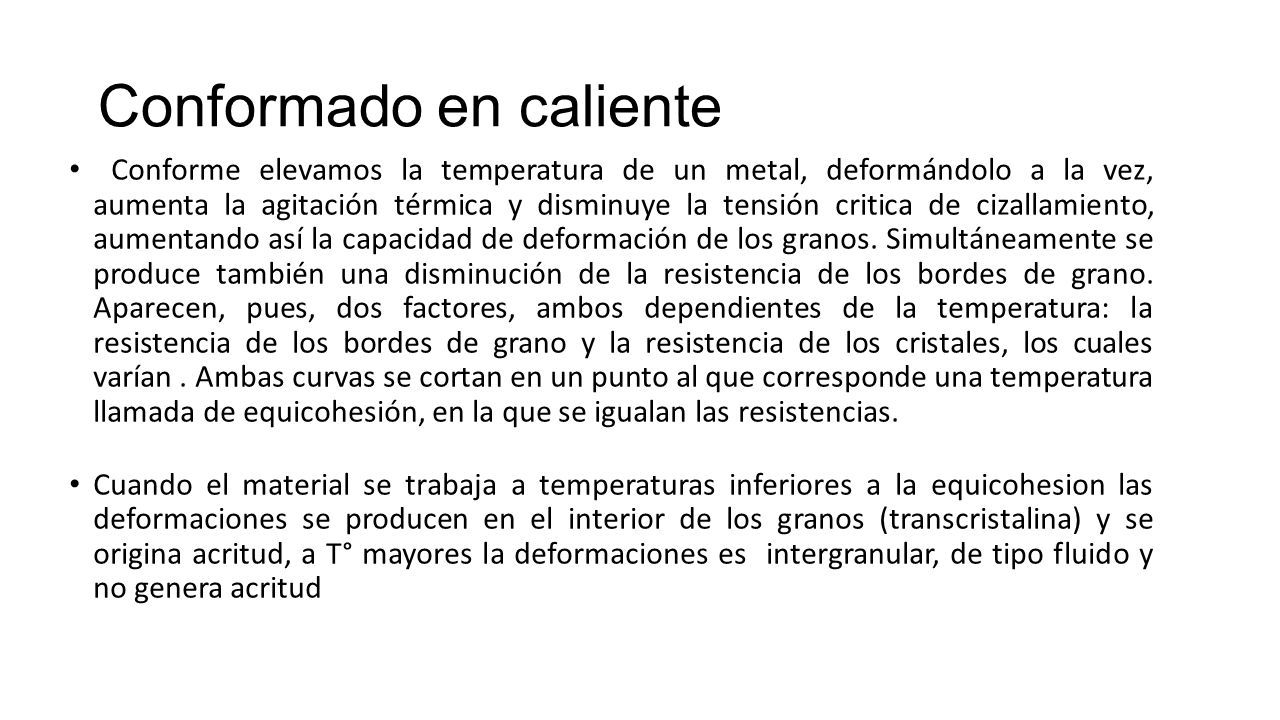 Conformado en caliente

• Conforme elevamos la temperatura de un metal, deformándolo a la vez, aumenta la agitación térmica y disminuye la tensión critica de cizallamiento, aumentando así la capacidad de deformación de los granos. Simultáneamente se produce también una disminución de la resistencia de los bordes de grano. Aparecen, pues, dos factores, ambos dependientes de la temperatura: la resistencia de los bordes de grano y la resistencia de los cristales, los cuales varían . Ambas curvas se cortan en un punto al que corresponde una temperatura llamada de equicohesión, en la que se igualan las resistencias.

• Cuando el material se trabaja a temperaturas inferiores a la equicohesion las deformaciones se producen en el interior de los granos (transcristalina) y se origina acritud, a T° mayores la deformaciones es intergranular, de tipo fluido y no genera acritud